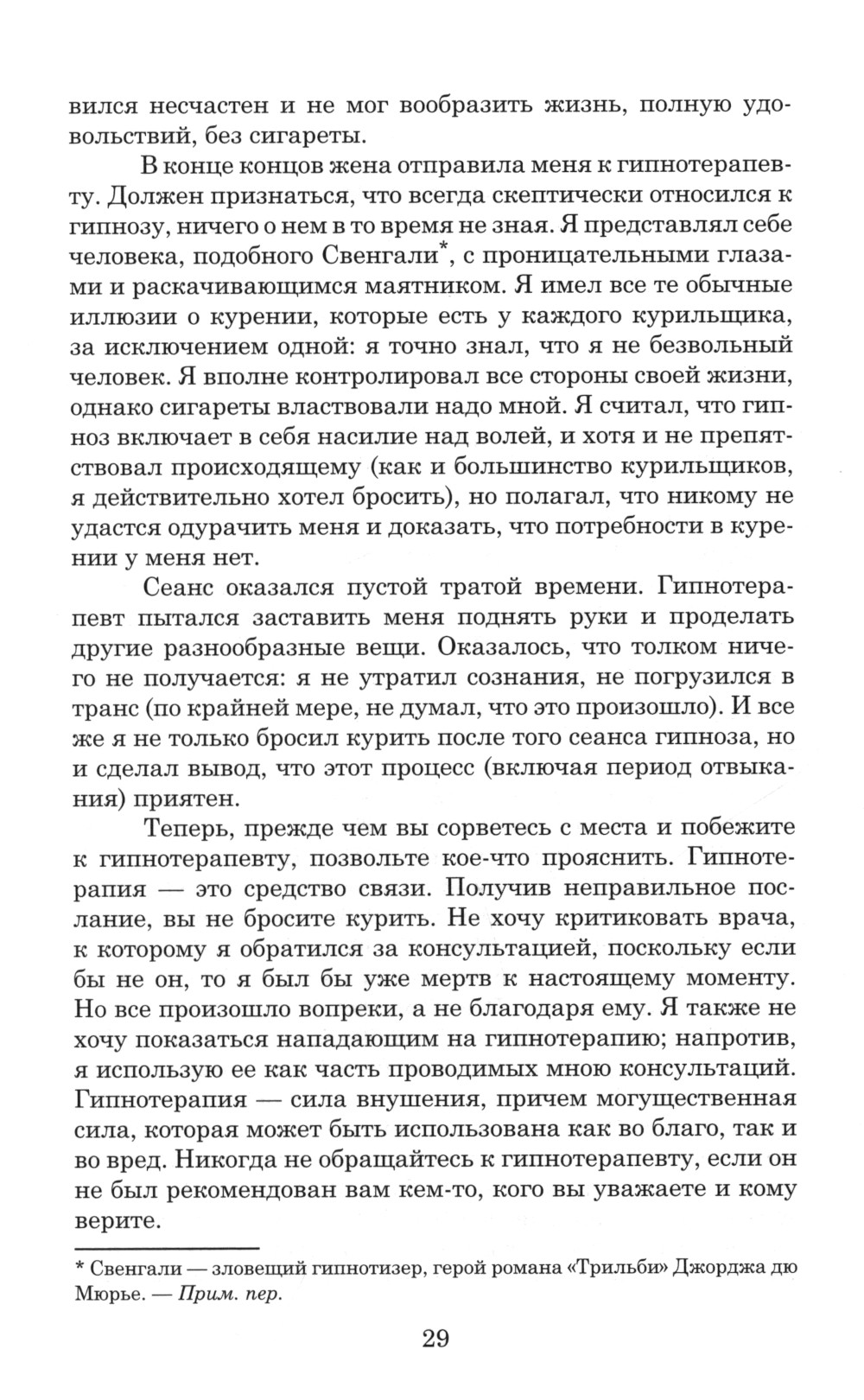 вился несчастен и не мог вообразить жизнь, полную удовольствий, без сигареты.

В конце концов жена отправила меня к гипнотерапевту. Должен признаться, что всегда скептически относился к гипнозу, ничего о нем в то время не зная. Я представлял себе человека, подобного Свенгали*, с проницательными глазами и раскачивающимся маятником. Я имел все те обычные иллюзии о курении, которые есть у каждого курильщика, за исключением одной: я точно знал, что я не безвольный человек. Я вполне контролировал все стороны своей жизни, однако сигареты властвовали надо мной. Я считал, что гипноз включает в себя насилие над волей, и хотя и не препятствовал происходящему (как и большинство курильщиков, я действительно хотел бросить), но полагал, что никому не удастся одурачить меня и доказать, что потребности в курении у меня нет.

Сеанс оказался пустой тратой времени. Гипнотерапевт пытался заставить меня поднять руки и проделать другие разнообразные вещи. Оказалось, что толком ничего не получается: я не утратил сознания, не погрузился в транс (по крайней мере, не думал, что это произошло). И все же я не только бросил курить после того сеанса гипноза, но и сделал вывод, что этот процесс (включая период отвыкания) приятен.

Теперь, прежде чем вы сорветесь с места и побежите к гипнотерапевту, позвольте кое-что прояснить. Гипнотерапия — это средство связи. Получив неправильное послание, вы не бросите курить. Не хочу критиковать врача, к которому я обратился за консультацией, поскольку если бы не он, то я был бы уже мертв к настоящему моменту. Но все произошло вопреки, а не благодаря ему. Я также не хочу показаться нападающим на гипнотерапию; напротив, я использую ее как часть проводимых мною консультаций. Гипнотерапия — сила внушения, причем могущественная сила, которая может быть использована как во благо, так и во вред. Никогда не обращайтесь к гипнотерапевту, если он не был рекомендован вам кем-то, кого вы уважаете и кому верите.

* Свенгали — зловещий гипнотизер, герой романа «Трильби» Джорджа дю Мюрье. — Прим. пер.

29